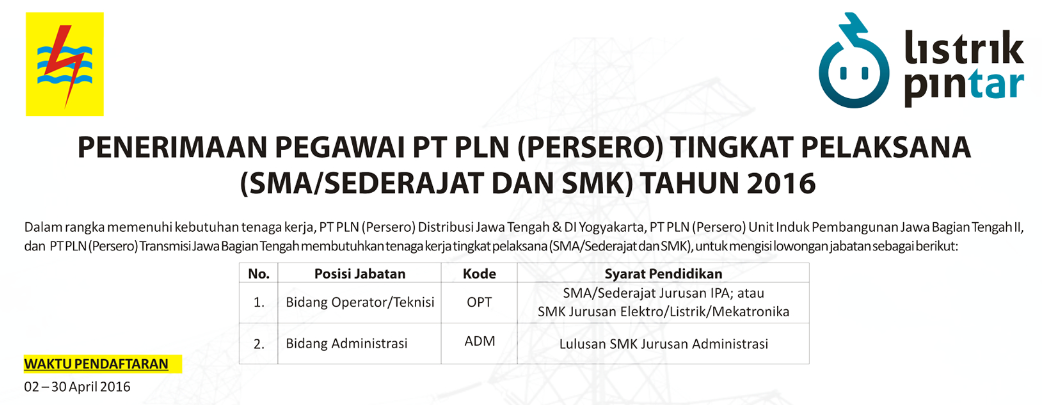 listrik pintar

PENERIMAAN PEGAWAI PT PLN (PERSERO) TINGKAT PELAKSANA (SMA/SEDERAJAT DAN SMK) TAHUN 2016

Dalam rangka memenuhi kebutuhan tenaga kerja, PT PLN (Persero) Distribusi Jawa Tengah & DI Yogyakarta, PT PLN (Persero) Unit Induk Pembangunan Jawa Bagian Tengah II, dan PT PLN (Persero) Transmisi Jawa Bagian Tengah membutuhkan tenaga kerja tingkat pelaksana (SMA/Sederajat dan SMK), untuk mengisi lowongan jabatan sebagai berikut:

| No. | Posisi Jabatan | Kode | Syarat Pendidikan |
|---|---|---|---|
| 1. | Bidang Operator/Teknisi | OPT | SMA/Sederajat Jurusan IPA; atau SMK Jurusan Elektro/Listrik/Mekatronika |
| 2. | Bidang Administrasi | ADM | Lulusan SMK Jurusan Administrasi |

WAKTU PENDAFTARAN
02 – 30 April 2016